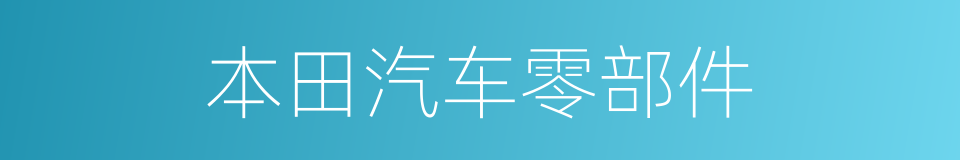 本田汽车零部件